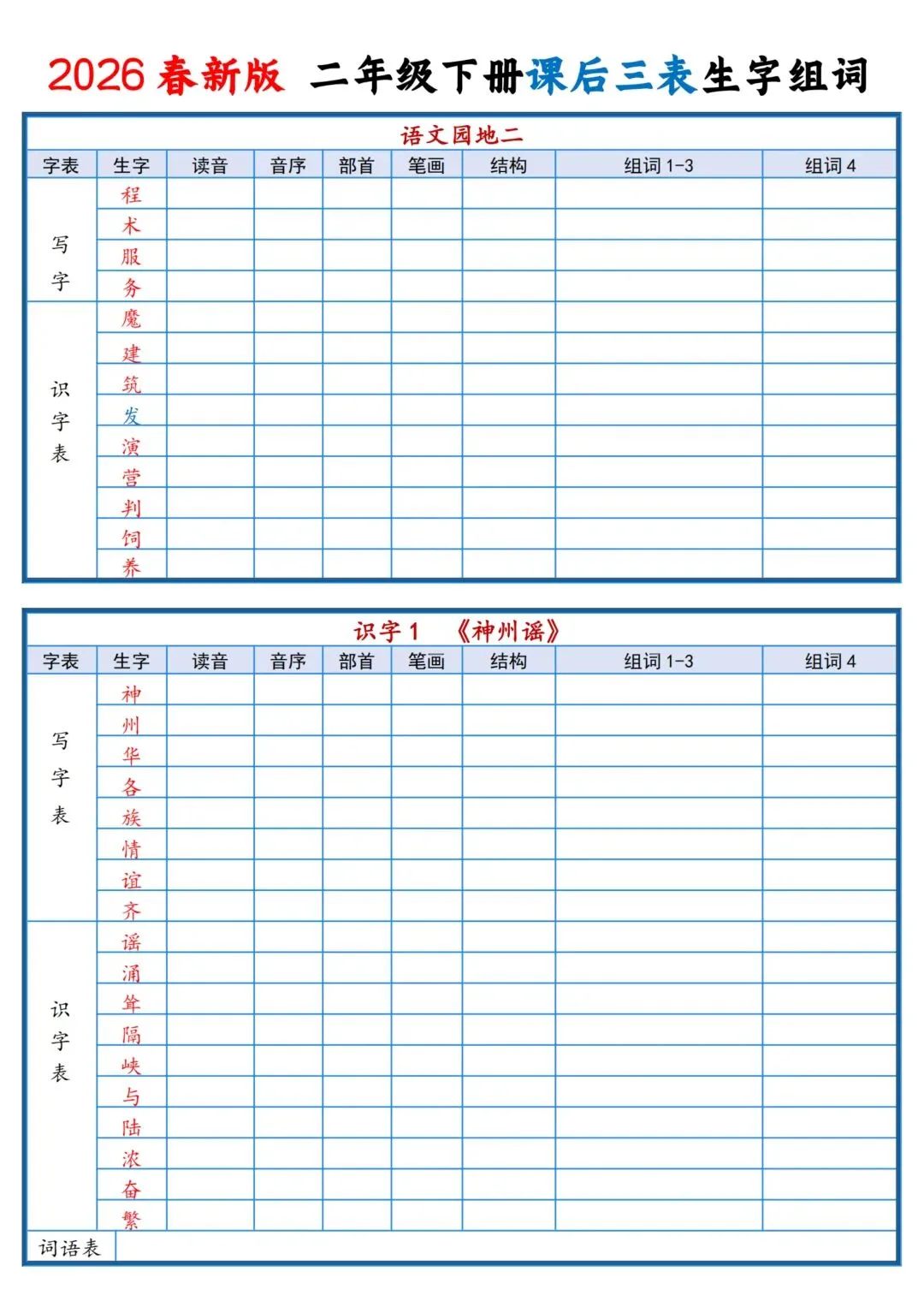 2026 春新版 二年级下册课后三表生字组词

语文园地二

| 字表 | 生字 | 读音 | 音序 | 部首 | 笔画 | 结构 | 组词 1-3 | 组词 4 |
|---|---|---|---|---|---|---|---|---|
| 写字 | 程 | | | | | | | |
| | 术 | | | | | | | |
| | 服 | | | | | | | |
| | 务 | | | | | | | |
| 识字表 | 魔 | | | | | | | |
| | 建 | | | | | | | |
| | 筑 | | | | | | | |
| | 发 | | | | | | | |
| | 演 | | | | | | | |
| | 营 | | | | | | | |
| | 判 | | | | | | | |
| | 饲 | | | | | | | |
| | 养 | | | | | | | |

识字 1 《神州谣》

| 字表 | 生字 | 读音 | 音序 | 部首 | 笔画 | 结构 | 组词 1-3 | 组词 4 |
|---|---|---|---|---|---|---|---|---|
| 写字表 | 神 | | | | | | | |
| | 州 | | | | | | | |
| | 华 | | | | | | | |
| | 各 | | | | | | | |
| | 族 | | | | | | | |
| | 情 | | | | | | | |
| | 谊 | | | | | | | |
| | 齐 | | | | | | | |
| 识字表 | 谣 | | | | | | | |
| | 涌 | | | | | | | |
| | 耸 | | | | | | | |
| | 隔 | | | | | | | |
| | 峡 | | | | | | | |
| | 与 | | | | | | | |
| | 陆 | | | | | | | |
| | 浓 | | | | | | | |
| | 奋 | | | | | | | |
| | 繁 | | | | | | | |
| 词语表 | | | | | | | | |